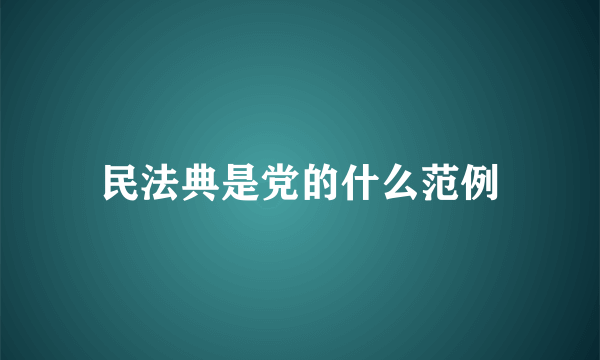 民法典是党的什么范例